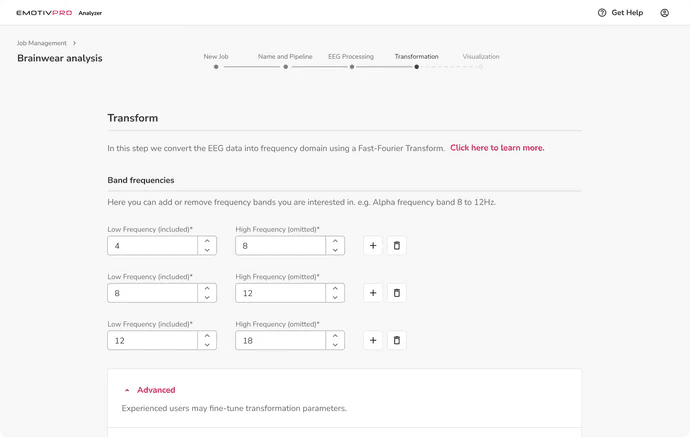 EMOTIVPRO Analyzer

Get Help

Job Management >

Brainwear analysis

New Job Name and Pipeline EEG Processing Transformation Visualization

Transform

In this step we convert the EEG data into frequency domain using a Fast-Fourier Transform. Click here to learn more.

Band frequencies

Here you can add or remove frequency bands you are interested in. e.g. Alpha frequency band 8 to 12Hz.

Low Frequency (included)*
4
High Frequency (omitted)*
8
+

Low Frequency (included)*
8
High Frequency (omitted)*
12
+

Low Frequency (included)*
12
High Frequency (omitted)*
18
+

Advanced

Experienced users may fine-tune transformation parameters.